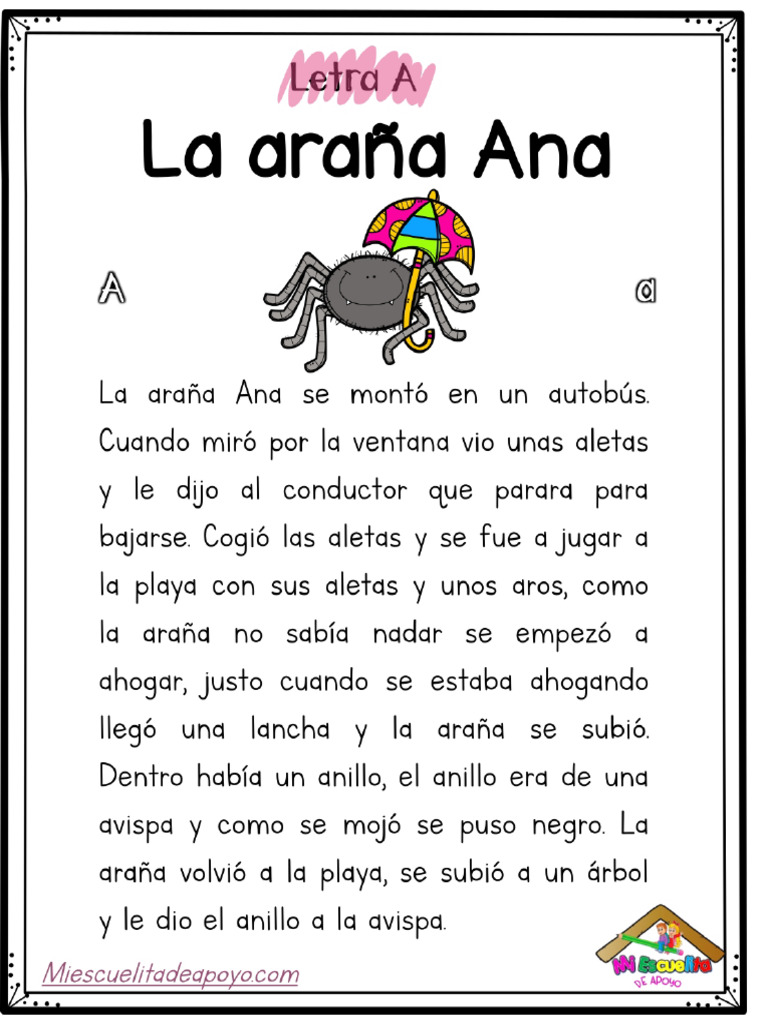 Letra A
La araña Ana

A a

La araña Ana se montó en un autobús. Cuando miró por la ventana vio unas aletas y le dijo al conductor que parara para bajarse. Cogió las aletas y se fue a jugar a la playa con sus aletas y unos aros, como la araña no sabía nadar se empezó a ahogar, justo cuando se estaba ahogando llegó una lancha y la araña se subió. Dentro había un anillo, el anillo era de una avispa y como se mojó se puso negro. La araña volvió a la playa, se subió a un árbol y le dio el anillo a la avispa.

Miescuelitadeapoyo.com

Mi Escuelita DE APOYO